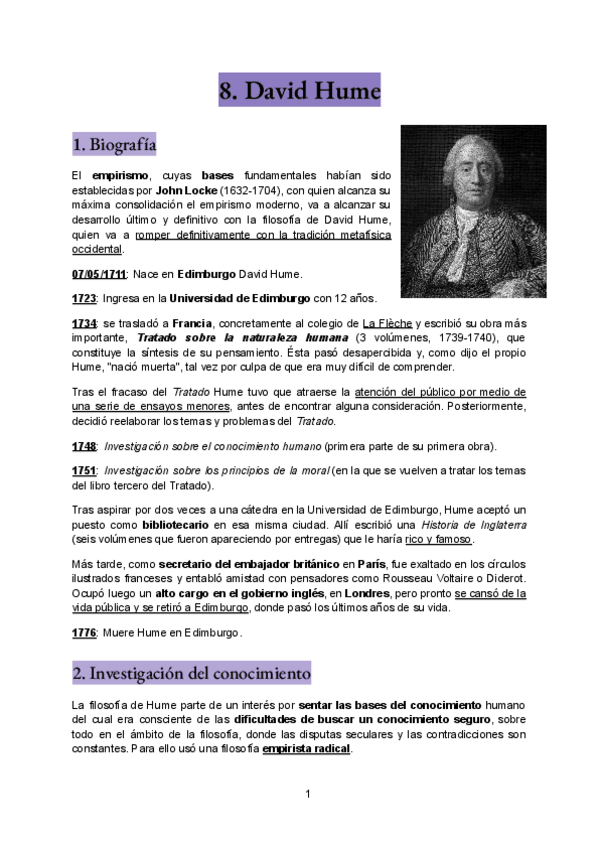 8. David Hume

1. Biografía

El empirismo, cuyas bases fundamentales habían sido establecidas por John Locke (1632-1704), con quien alcanza su máxima consolidación el empirismo moderno, va a alcanzar su desarrollo último y definitivo con la filosofía de David Hume, quien va a romper definitivamente con la tradición metafísica occidental.

07/05/1711: Nace en Edimburgo David Hume.

1723: Ingresa en la Universidad de Edimburgo con 12 años.

1734: se trasladó a Francia, concretamente al colegio de La Flèche y escribió su obra más importante, Tratado sobre la naturaleza humana (3 volúmenes, 1739-1740), que constituye la síntesis de su pensamiento. Ésta pasó desapercibida y, como dijo el propio Hume, "nació muerta", tal vez por culpa de que era muy difícil de comprender.

Tras el fracaso del Tratado Hume tuvo que atraerse la atención del público por medio de una serie de ensayos menores, antes de encontrar alguna consideración. Posteriormente, decidió reelaborar los temas y problemas del Tratado.

1748: Investigación sobre el conocimiento humano (primera parte de su primera obra).

1751: Investigación sobre los principios de la moral (en la que se vuelven a tratar los temas del libro tercero del Tratado).

Tras aspirar por dos veces a una cátedra en la Universidad de Edimburgo, Hume aceptó un puesto como bibliotecario en esa misma ciudad. Allí escribió una Historia de Inglaterra (seis volúmenes que fueron apareciendo por entregas) que le haría rico y famoso.

Más tarde, como secretario del embajador británico en París, fue exaltado en los círculos ilustrados franceses y entabló amistad con pensadores como Rousseau Voltaire o Diderot. Ocupó luego un alto cargo en el gobierno inglés, en Londres, pero pronto se cansó de la vida pública y se retiró a Edimburgo, donde pasó los últimos años de su vida.

1776: Muere Hume en Edimburgo.

2. Investigación del conocimiento

La filosofía de Hume parte de un interés por sentar las bases del conocimiento humano del cual era consciente de las dificultades de buscar un conocimiento seguro, sobre todo en el ámbito de la filosofía, donde las disputas seculares y las contradicciones son constantes. Para ello usó una filosofía empirista radical.

1